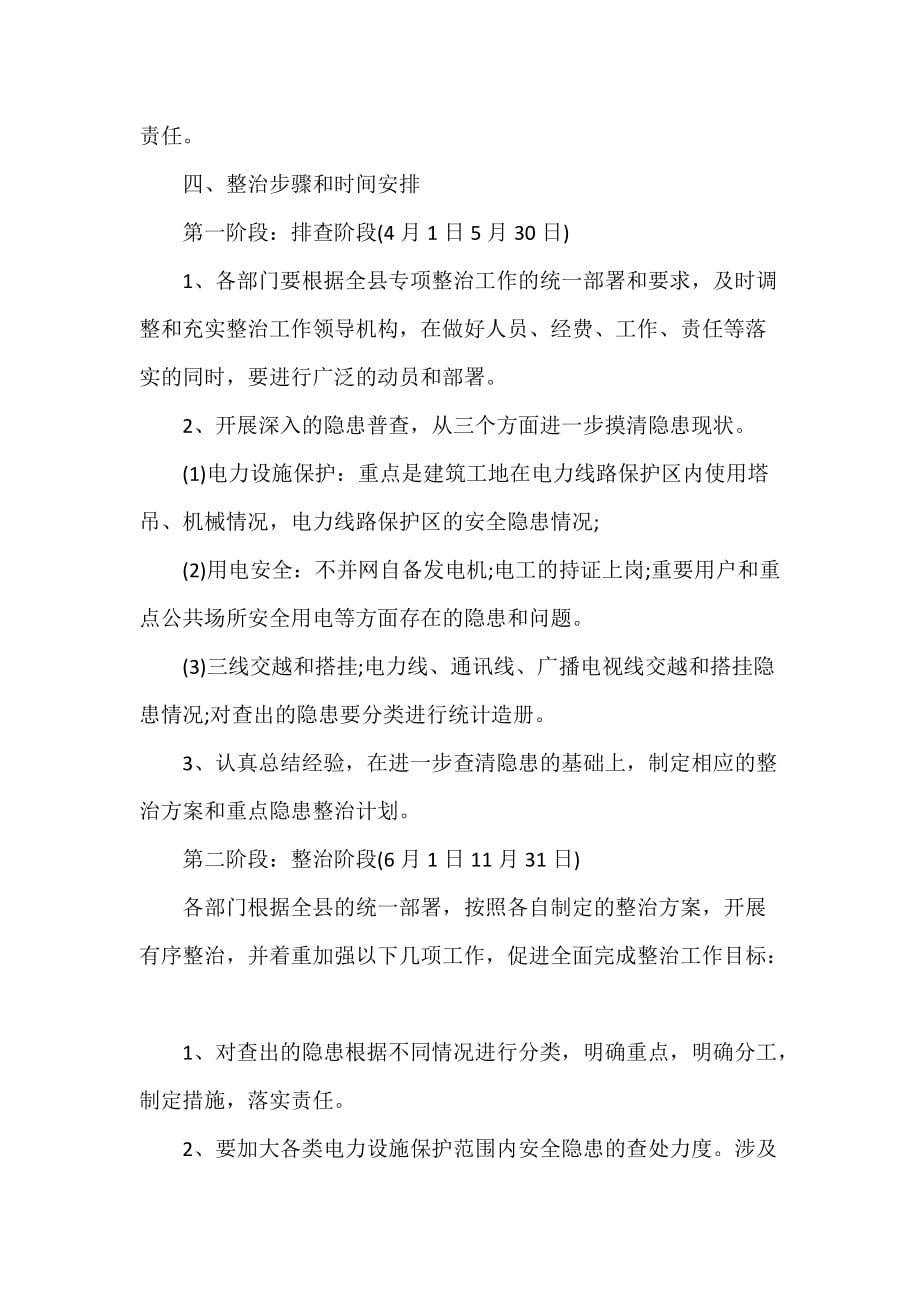 责任。

四、整治步骤和时间安排

第一阶段：排查阶段(4 月 1 日 5 月 30 日)

1、各部门要根据全县专项整治工作的统一部署和要求，及时调整和充实整治工作领导机构，在做好人员、经费、工作、责任等落实的同时，要进行广泛的动员和部署。

2、开展深入的隐患普查，从三个方面进一步摸清隐患现状。

(1)电力设施保护：重点是建筑工地在电力线路保护区内使用塔吊、机械情况，电力线路保护区的安全隐患情况;

(2)用电安全：不并网自备发电机;电工的持证上岗;重要用户和重点公共场所安全用电等方面存在的隐患和问题。

(3)三线交越和搭挂;电力线、通讯线、广播电视线交越和搭挂隐患情况;对查出的隐患要分类进行统计造册。

3、认真总结经验，在进一步查清隐患的基础上，制定相应的整治方案和重点隐患整治计划。

第二阶段：整治阶段(6 月 1 日 11 月 31 日)

各部门根据全县的统一部署，按照各自制定的整治方案，开展有序整治，并着重加强以下几项工作，促进全面完成整治工作目标：

1、对查出的隐患根据不同情况进行分类，明确重点，明确分工，制定措施，落实责任。

2、要加大各类电力设施保护范围内安全隐患的查处力度。涉及